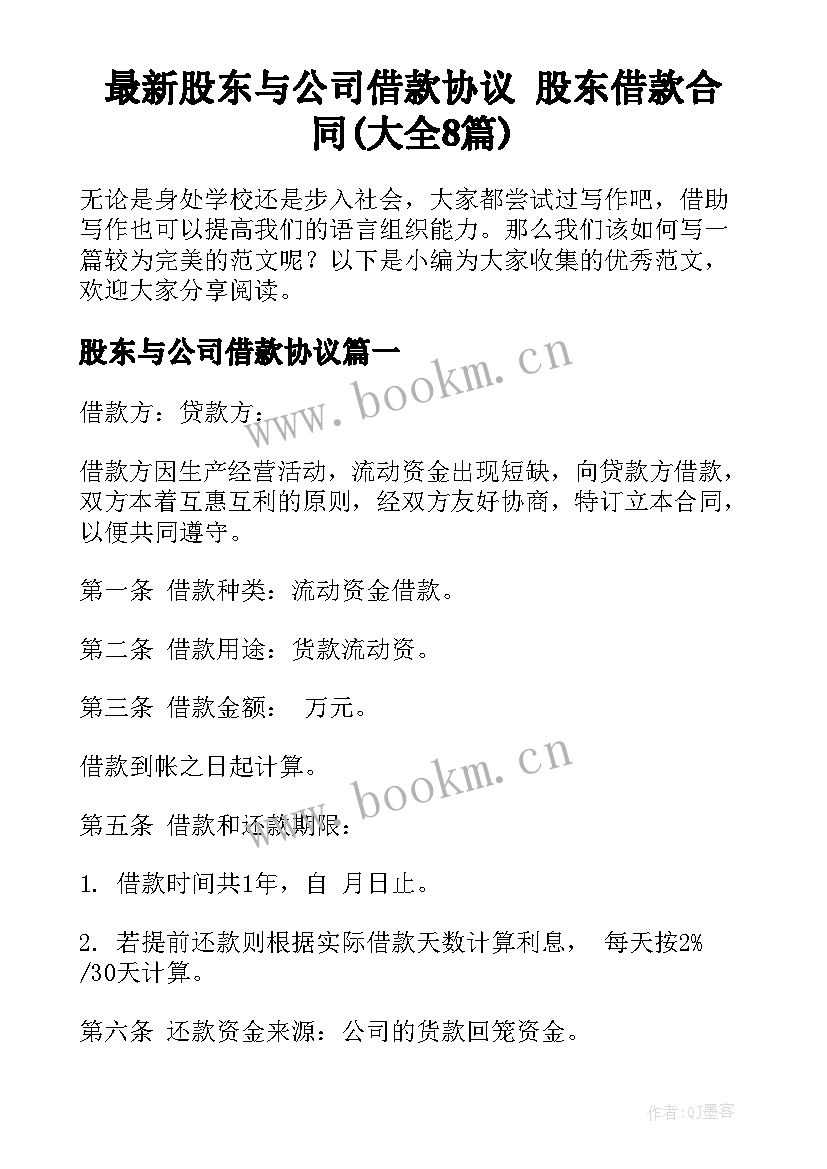 最新股东与公司借款协议 股东借款合同(大全8篇)

无论是身处学校还是步入社会，大家都尝试过写作吧，借助写作也可以提高我们的语言组织能力。那么我们该如何写一篇较为完美的范文呢？以下是小编为大家收集的优秀范文，欢迎大家分享阅读。

股东与公司借款协议篇一

www.bookm.cn

借款方：贷款方：

借款方因生产经营活动，流动资金出现短缺，向贷款方借款，双方本着互惠互利的原则，经双方友好协商，特订立本合同，以便共同遵守。

第一条 借款种类：流动资金借款。

第二条 借款用途：货款流动资。

第三条 借款金额： 万元。

借款到帐之日起计算。

www.bookm.cn

第五条 借款和还款期限：

1. 借款时间共1年，自 月日止。

2. 若提前还款则根据实际借款天数计算利息， 每天按2%/30天计算。

第六条 还款资金来源：公司的货款回笼资金。

作者:QJ墨客